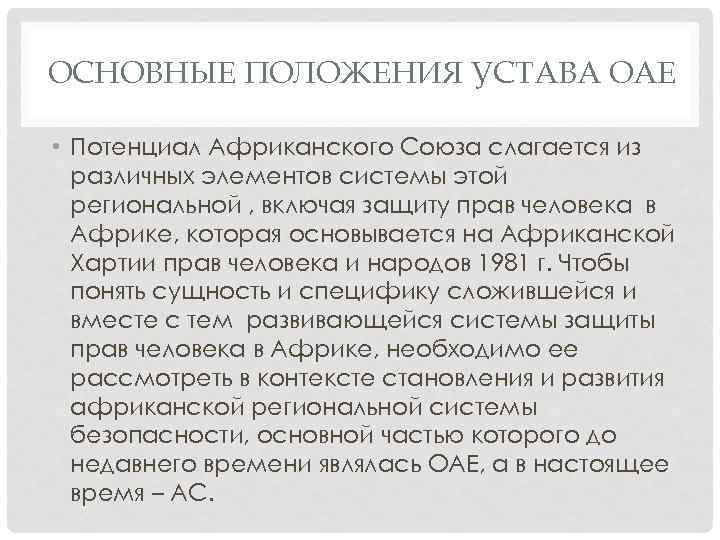 ОСНОВНЫЕ ПОЛОЖЕНИЯ УСТАВА ОАЕ

• Потенциал Африканского Союза слагается из различных элементов системы этой региональной , включая защиту прав человека в Африке, которая основывается на Африканской Хартии прав человека и народов 1981 г. Чтобы понять сущность и специфику сложившейся и вместе с тем развивающейся системы защиты прав человека в Африке, необходимо ее рассмотреть в контексте становления и развития африканской региональной системы безопасности, основной частью которого до недавнего времени являлась ОАЕ, а в настоящее время – АС.